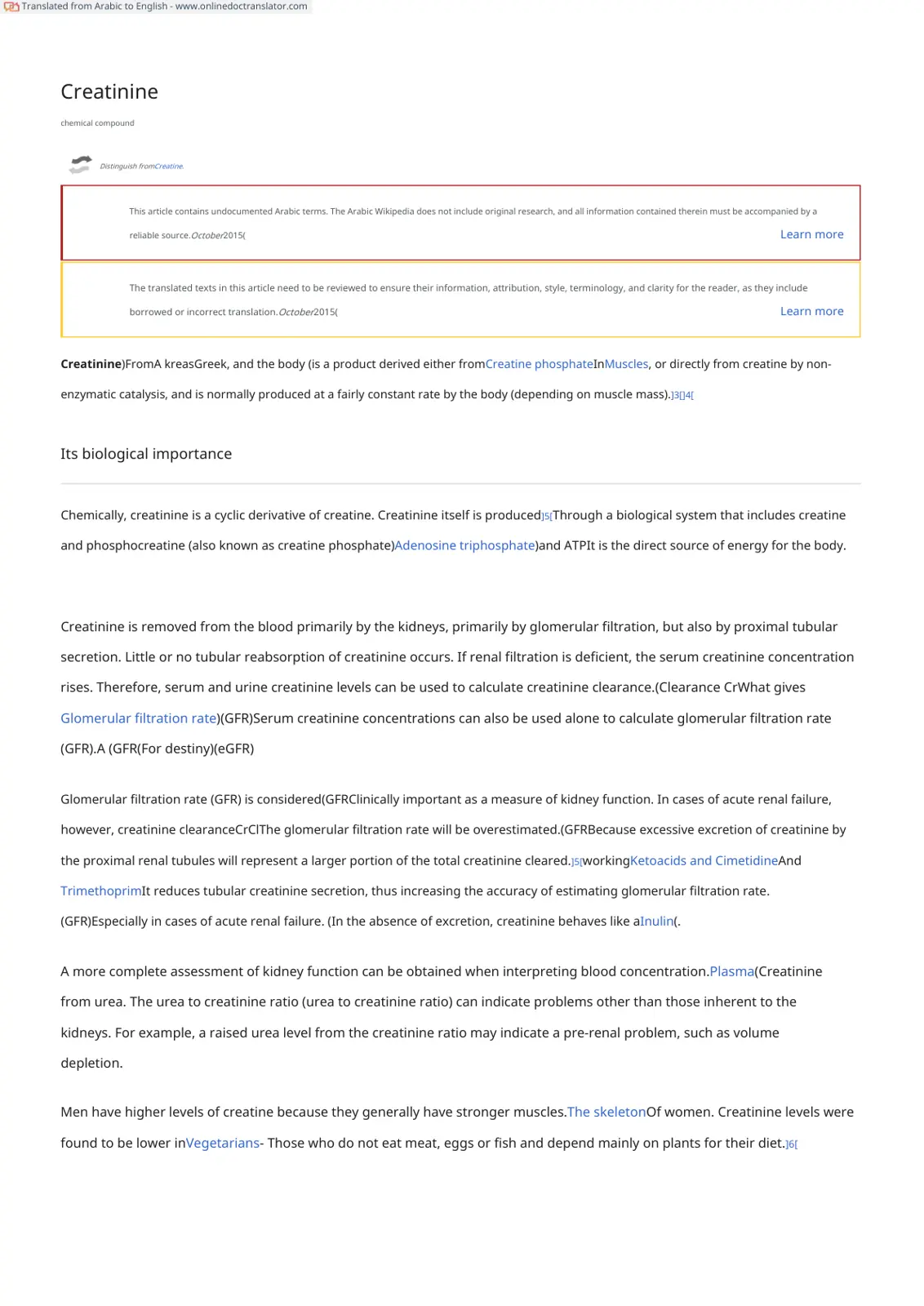 Translated from Arabic to English - www.onlinedoctranslator.com

Creatinine

chemical compound

Distinguish fromCreatine.

This article contains undocumented Arabic terms. The Arabic Wikipedia does not include original research, and all information contained therein must be accompanied by a reliable source.October2015(

Learn more

The translated texts in this article need to be reviewed to ensure their information, attribution, style, terminology, and clarity for the reader, as they include borrowed or incorrect translation.October2015(

Learn more

Creatinine)FromA kreasGreek, and the body (is a product derived either fromCreatine phosphateInMuscles, or directly from creatine by non-enzymatic catalysis, and is normally produced at a fairly constant rate by the body (depending on muscle mass).]3[]4[

Its biological importance

Chemically, creatinine is a cyclic derivative of creatine. Creatinine itself is produced]5[Through a biological system that includes creatine and phosphocreatine (also known as creatine phosphate)Adenosine triphosphate)and ATPIt is the direct source of energy for the body.

Creatinine is removed from the blood primarily by the kidneys, primarily by glomerular filtration, but also by proximal tubular secretion. Little or no tubular reabsorption of creatinine occurs. If renal filtration is deficient, the serum creatinine concentration rises. Therefore, serum and urine creatinine levels can be used to calculate creatinine clearance.(Clearance CrWhat gives Glomerular filtration rate)(GFR)Serum creatinine concentrations can also be used alone to calculate glomerular filtration rate (GFR).A (GFR(For destiny)(eGFR)

Glomerular filtration rate (GFR) is considered(GFRClinically important as a measure of kidney function. In cases of acute renal failure, however, creatinine clearanceCrClThe glomerular filtration rate will be overestimated.(GFRBecause excessive excretion of creatinine by the proximal renal tubules will represent a larger portion of the total creatinine cleared.]5[workingKetoacids and CimetidineAnd TrimethoprimIt reduces tubular creatinine secretion, thus increasing the accuracy of estimating glomerular filtration rate. (GFR)Especially in cases of acute renal failure. (In the absence of excretion, creatinine behaves like aInulin(.

A more complete assessment of kidney function can be obtained when interpreting blood concentration.Plasma(Creatinine from urea. The urea to creatinine ratio (urea to creatinine ratio) can indicate problems other than those inherent to the kidneys. For example, a raised urea level from the creatinine ratio may indicate a pre-renal problem, such as volume depletion.

Men have higher levels of creatine because they generally have stronger muscles.The skeletonOf women. Creatinine levels were found to be lower inVegetarians- Those who do not eat meat, eggs or fish and depend mainly on plants for their diet.]6[